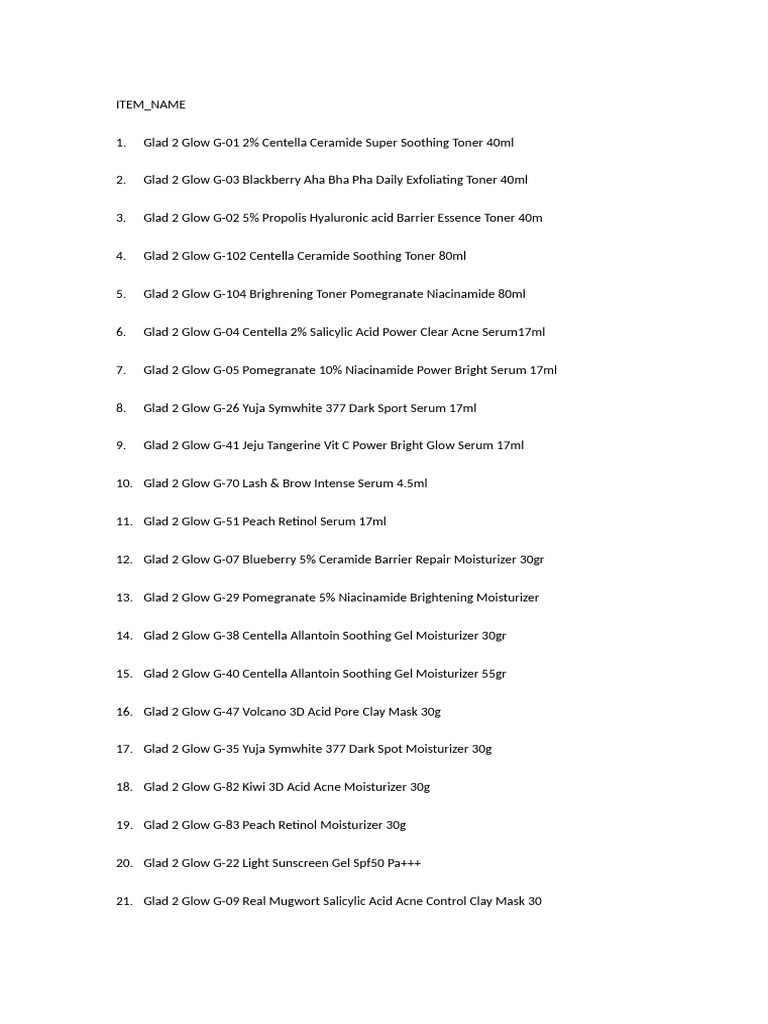 ITEM_NAME

1. Glad 2 Glow G-01 2% Centella Ceramide Super Soothing Toner 40ml

2. Glad 2 Glow G-03 Blackberry Aha Bha Pha Daily Exfoliating Toner 40ml

3. Glad 2 Glow G-02 5% Propolis Hyaluronic acid Barrier Essence Toner 40m

4. Glad 2 Glow G-102 Centella Ceramide Soothing Toner 80ml

5. Glad 2 Glow G-104 Brighrening Toner Pomegranate Niacinamide 80ml

6. Glad 2 Glow G-04 Centella 2% Salicylic Acid Power Clear Acne Serum17ml

7. Glad 2 Glow G-05 Pomegranate 10% Niacinamide Power Bright Serum 17ml

8. Glad 2 Glow G-26 Yuja Symwhite 377 Dark Sport Serum 17ml

9. Glad 2 Glow G-41 Jeju Tangerine Vit C Power Bright Glow Serum 17ml

10. Glad 2 Glow G-70 Lash & Brow Intense Serum 4.5ml

11. Glad 2 Glow G-51 Peach Retinol Serum 17ml

12. Glad 2 Glow G-07 Blueberry 5% Ceramide Barrier Repair Moisturizer 30gr

13. Glad 2 Glow G-29 Pomegranate 5% Niacinamide Brightening Moisturizer

14. Glad 2 Glow G-38 Centella Allantoin Soothing Gel Moisturizer 30gr

15. Glad 2 Glow G-40 Centella Allantoin Soothing Gel Moisturizer 55gr

16. Glad 2 Glow G-47 Volcano 3D Acid Pore Clay Mask 30g

17. Glad 2 Glow G-35 Yuja Symwhite 377 Dark Spot Moisturizer 30g

18. Glad 2 Glow G-82 Kiwi 3D Acid Acne Moisturizer 30g

19. Glad 2 Glow G-83 Peach Retinol Moisturizer 30g

20. Glad 2 Glow G-22 Light Sunscreen Gel Spf50 Pa+++

21. Glad 2 Glow G-09 Real Mugwort Salicylic Acid Acne Control Clay Mask 30